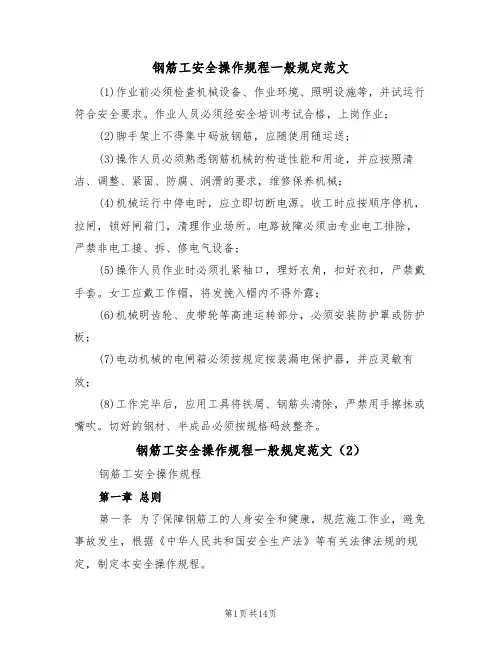 钢筋工安全操作规程一般规定范文

(1)作业前必须检查机械设备、作业环境、照明设施等，并试运行符合安全要求。作业人员必须经安全培训考试合格，上岗作业；

(2)脚手架上不得集中码放钢筋，应随使用随运送；

(3)操作人员必须熟悉钢筋机械的构造性能和用途，并应按照清洁、调整、紧固、防腐、润滑的要求，维修保养机械；

(4)机械运行中停电时，应立即切断电源。收工时应按顺序停机，拉闸，锁好闸箱门，清理作业场所。电路故障必须由专业电工排除，严禁非电工接、拆、修电气设备；

(5)操作人员作业时必须扎紧袖口，理好衣角，扣好衣扣，严禁戴手套。女工应戴工作帽，将发挽入帽内不得外露；

(6)机械明齿轮、皮带轮等高速运转部分，必须安装防护罩或防护板；

(7)电动机械的电闸箱必须按规定按装漏电保护器，并应灵敏有效；

(8)工作完毕后，应用工具将铁屑、钢筋头清除，严禁用手擦抹或嘴吹。切好的钢材、半成品必须按规格码放整齐。

钢筋工安全操作规程一般规定范文（2）

钢筋工安全操作规程

第一章 总则

第一条 为了保障钢筋工的人身安全和健康，规范施工作业，避免事故发生，根据《中华人民共和国安全生产法》等有关法律法规的规定，制定本安全操作规程。

第1页共14页